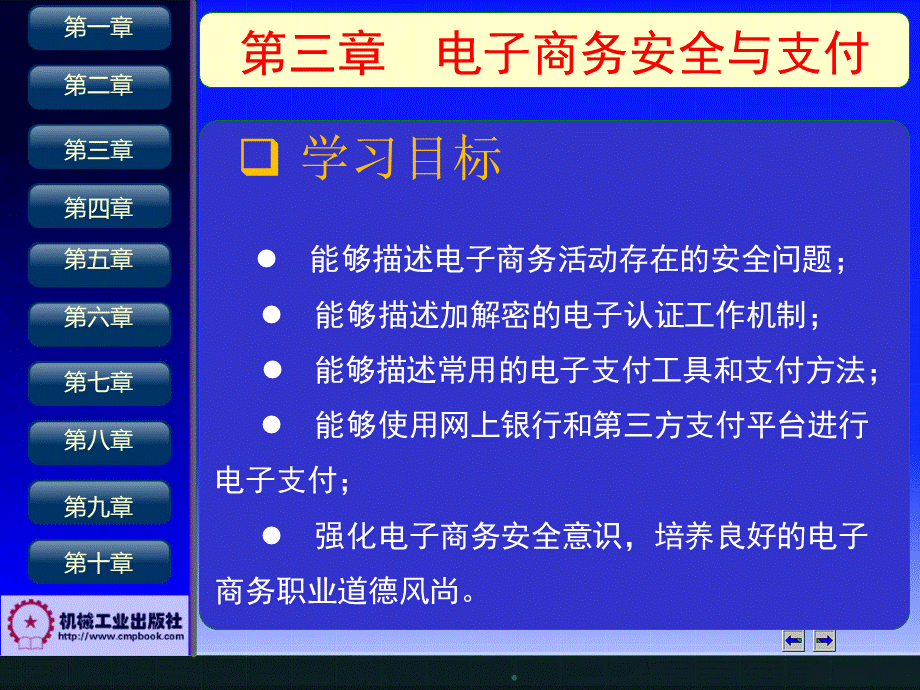 第一章
第二章
第三章
第四章
第五章
第六章
第七章
第八章
第九章
第十章

机械工业出版社
http://www.cmpbook.com

第三章　电子商务安全与支付

❑ 学习目标

● 能够描述电子商务活动存在的安全问题；

● 能够描述加解密的电子认证工作机制；

● 能够描述常用的电子支付工具和支付方法；

● 能够使用网上银行和第三方支付平台进行电子支付；

● 强化电子商务安全意识，培养良好的电子商务职业道德风尚。